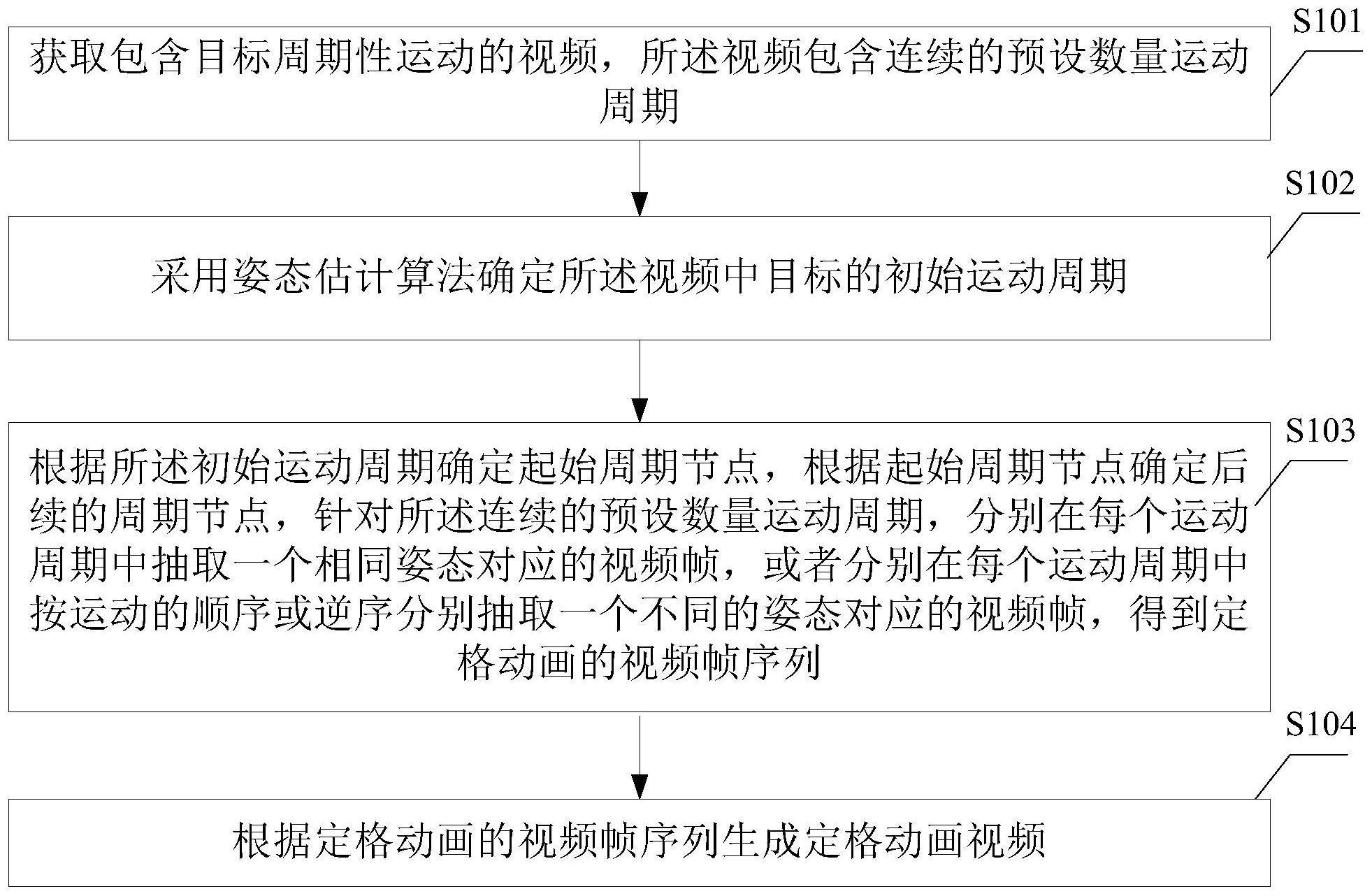 S101

获取包含目标周期性运动的视频，所述视频包含连续的预设数量运动周期

S102

采用姿态估计算法确定所述视频中目标的初始运动周期

S103

根据所述初始运动周期确定起始周期节点，根据起始周期节点确定后续的周期节点，针对所述连续的预设数量运动周期，分别在每个运动周期中抽取一个相同姿态对应的视频帧，或者分别在每个运动周期中按运动的顺序或逆序分别抽取一个不同的姿态对应的视频帧，得到定格动画的视频帧序列

S104

根据定格动画的视频帧序列生成定格动画视频